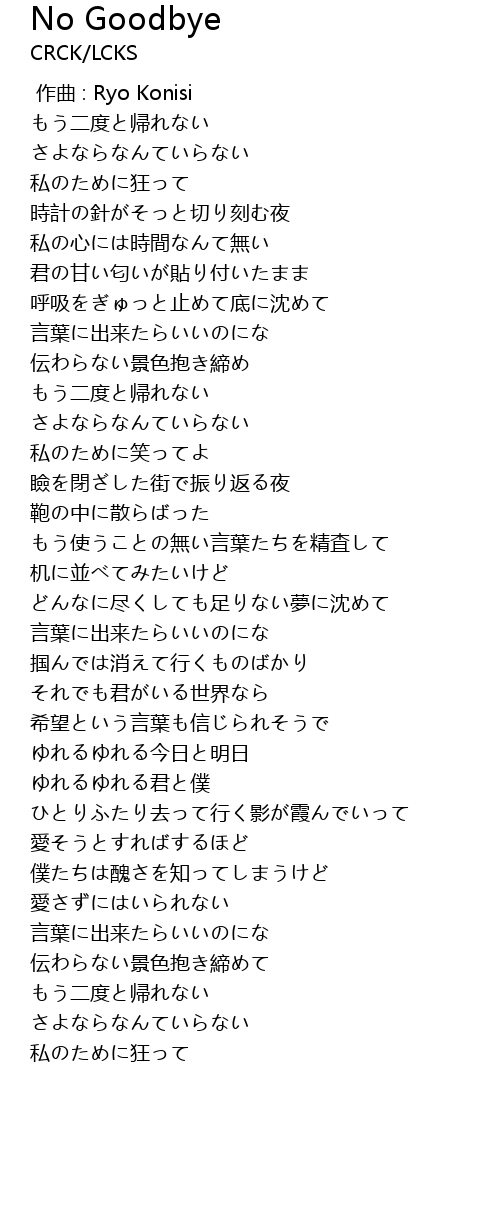 No Goodbye
CRCK/LCKS

作曲 : Ryo Konisi
もう二度と帰れない
さよならなんていらない
私のために狂って
時計の針がそっと切り刻む夜
私の心には時間なんて無い
君の甘い匂いが貼り付いたまま
呼吸をぎゅっと止めて底に沈めて
言葉に出来たらいいのにな
伝わらない景色抱き締め
もう二度と帰れない
さよならなんていらない
私のために笑ってよ
瞼を閉ざした街で振り返る夜
鞄の中に散らばった
もう使うことの無い言葉たちを精査して
机に並べてみたいけど
どんなに尽くしても足りない夢に沈めて
言葉に出来たらいいのにな
掴んでは消えて行くものばかり
それでも君がいる世界なら
希望という言葉も信じられそうで
ゆれるゆれる今日と明日
ゆれるゆれる君と僕
ひとりふたり去って行く影が霞んでいって
愛そうとすればするほど
僕たちは醜さを知ってしまうけど
愛さずにはいられない
言葉に出来たらいいのにな
伝わらない景色抱き締めて
もう二度と帰れない
さよならなんていらない
私のために狂って